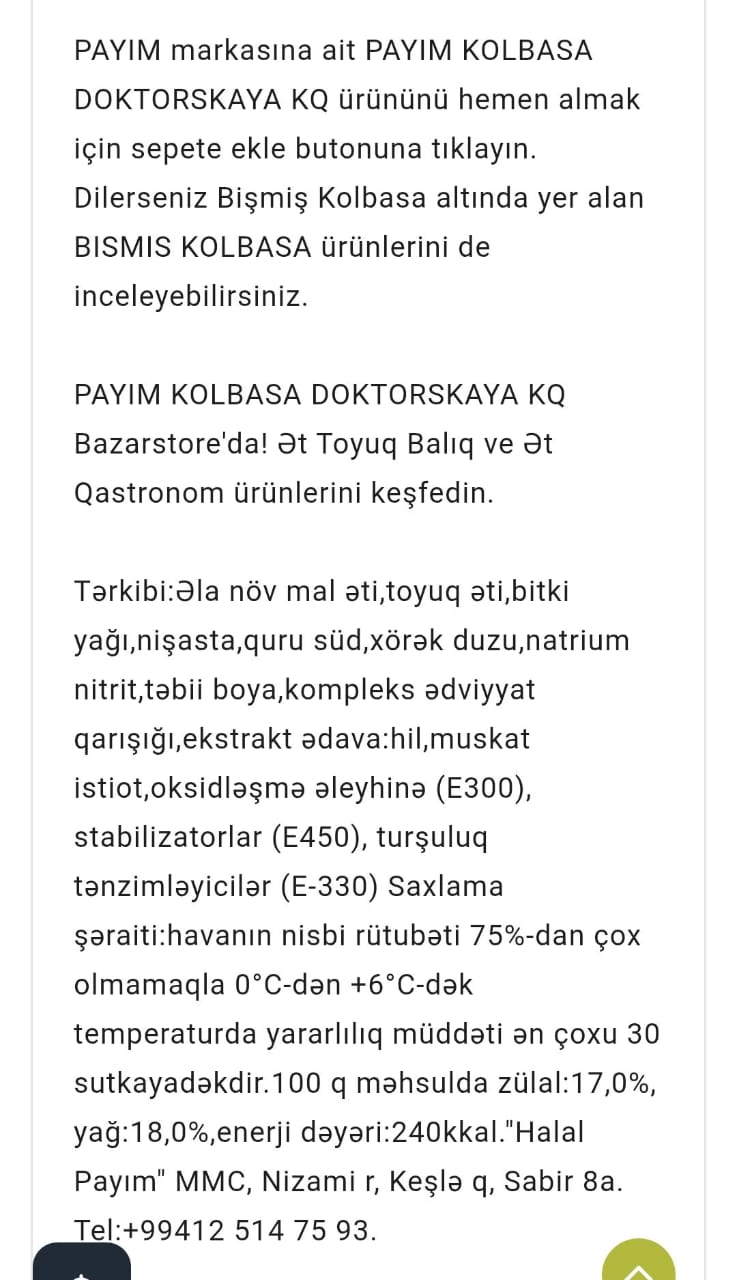 PAYIM markasına ait PAYIM KOLBASA DOKTORSKAYA KQ ürününü hemen almak için sepete ekle butonuna tıklayın. Dilerseniz Bişmiş Kolbasa altında yer alan BISMIS KOLBASA ürünlerini de inceleyebilirsiniz.

PAYIM KOLBASA DOKTORSKAYA KQ Bazarstore'da! Ət Toyuq Balıq ve Ət Qastronom ürünlerini keşfedin.

Tərkibi:Əla növ mal əti,toyuq əti,bitki yağı,nişasta,quru süd,xörək duzu,natrium nitrit,təbii boya,kompleks ədviyyat qarışığı,ekstrakt ədava:hil,muskat istiot,oksidləşmə əleyhinə (E300), stabilizatorlar (E450), turşuluq tənzimləyicilər (E-330) Saxlama şəraiti:havanın nisbi rütubəti 75%-dan çox olmamaqla 0°C-dən +6°C-dək temperaturda yararlılıq müddəti ən çoxu 30 sutkayadəkdir.100 q məhsulda zülal:17,0%, yağ:18,0%,enerji dəyəri:240kkal."Halal Payım" MMC, Nizami r, Keşlə q, Sabir 8a. Tel:+99412 514 75 93.